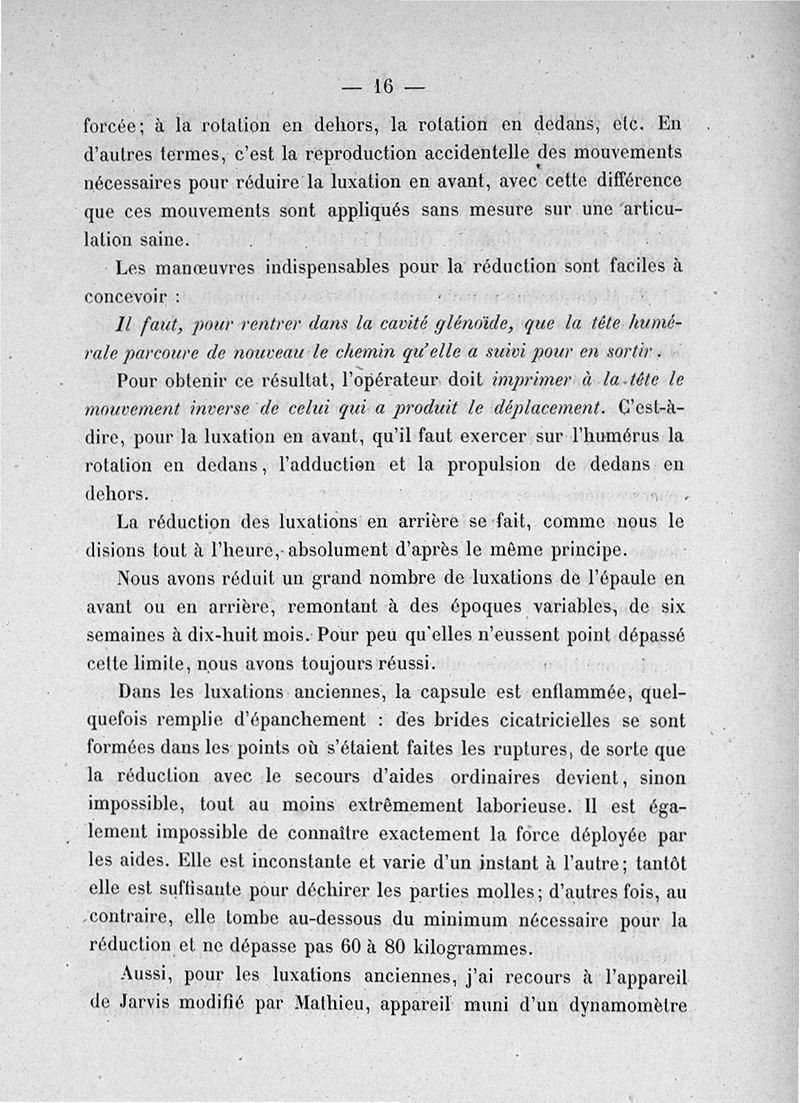 — 16 —

forcée; à la rotation en dehors, la rotation en dedans, etc. En d'autres termes, c'est la reproduction accidentelle des mouvements nécessaires pour réduire la luxation en avant, avec cette différence que ces mouvements sont appliqués sans mesure sur une articulation saine.

Les manœuvres indispensables pour la réduction sont faciles à concevoir :

Il faut, pour rentrer dans la cavité glénoïde, que la tête humérale parcoure de nouveau le chemin qu'elle a suivi pour en sortir.

Pour obtenir ce résultat, l'opérateur doit imprimer à la tête le mouvement inverse de celui qui a produit le déplacement. C'est-à-dire, pour la luxation en avant, qu'il faut exercer sur l'humérus la rotation en dedans, l'adduction et la propulsion de dedans en dehors.

La réduction des luxations en arrière se fait, comme nous le disions tout à l'heure, absolument d'après le même principe.

Nous avons réduit un grand nombre de luxations de l'épaule en avant ou en arrière, remontant à des époques variables, de six semaines à dix-huit mois. Pour peu qu'elles n'eussent point dépassé cette limite, nous avons toujours réussi.

Dans les luxations anciennes, la capsule est enflammée, quelquefois remplie d'épanchement : des brides cicatricielles se sont formées dans les points où s'étaient faites les ruptures, de sorte que la réduction avec le secours d'aides ordinaires devient, sinon impossible, tout au moins extrêmement laborieuse. Il est également impossible de connaître exactement la force déployée par les aides. Elle est inconstante et varie d'un instant à l'autre; tantôt elle est suffisante pour déchirer les parties molles; d'autres fois, au contraire, elle tombe au-dessous du minimum nécessaire pour la réduction et ne dépasse pas 60 à 80 kilogrammes.

Aussi, pour les luxations anciennes, j'ai recours à l'appareil de Jarvis modifié par Mathieu, appareil muni d'un dynamomètre